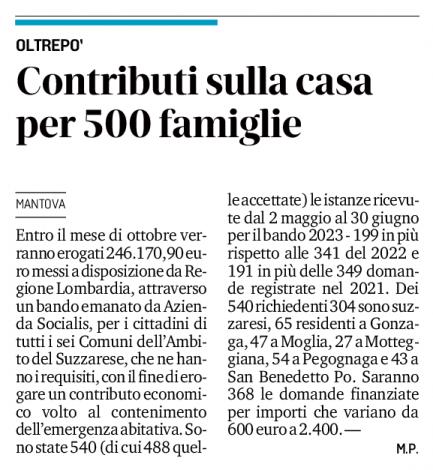 OLTREPO'

Contributi sulla casa per 500 famiglie

MANTOVA

Entro il mese di ottobre verranno erogati 246.170,90 euro messi a disposizione da Regione Lombardia, attraverso un bando emanato da Azienda Socialis, per i cittadini di tutti i sei Comuni dell'Ambito del Suzzarese, che ne hanno i requisiti, con il fine di erogare un contributo economico volto al contenimento dell'emergenza abitativa. Sono state 540 (di cui 488 quelle accettate) le istanze ricevute dal 2 maggio al 30 giugno per il bando 2023 - 199 in più rispetto alle 341 del 2022 e 191 in più delle 349 domande registrate nel 2021. Dei 540 richiedenti 304 sono suzzaresi, 65 residenti a Gonzaga, 47 a Moglia, 27 a Motteggiana, 54 a Pegognaga e 43 a San Benedetto Po. Saranno 368 le domande finanziate per importi che variano da 600 euro a 2.400. —

M.P.